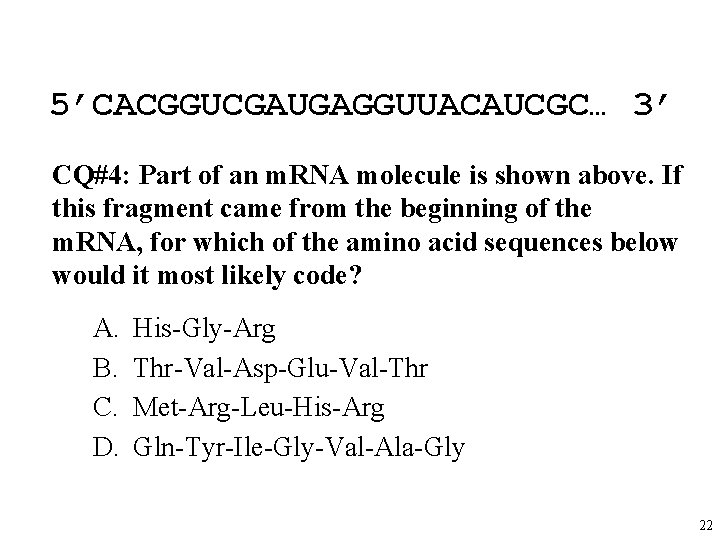 5'CACGGUCGAUGAGGUUACAUCGC… 3'

CQ#4: Part of an mRNA molecule is shown above. If this fragment came from the beginning of the mRNA, for which of the amino acid sequences below would it most likely code?

A. His-Gly-Arg
B. Thr-Val-Asp-Glu-Val-Thr
C. Met-Arg-Leu-His-Arg
D. Gln-Tyr-Ile-Gly-Val-Ala-Gly

22